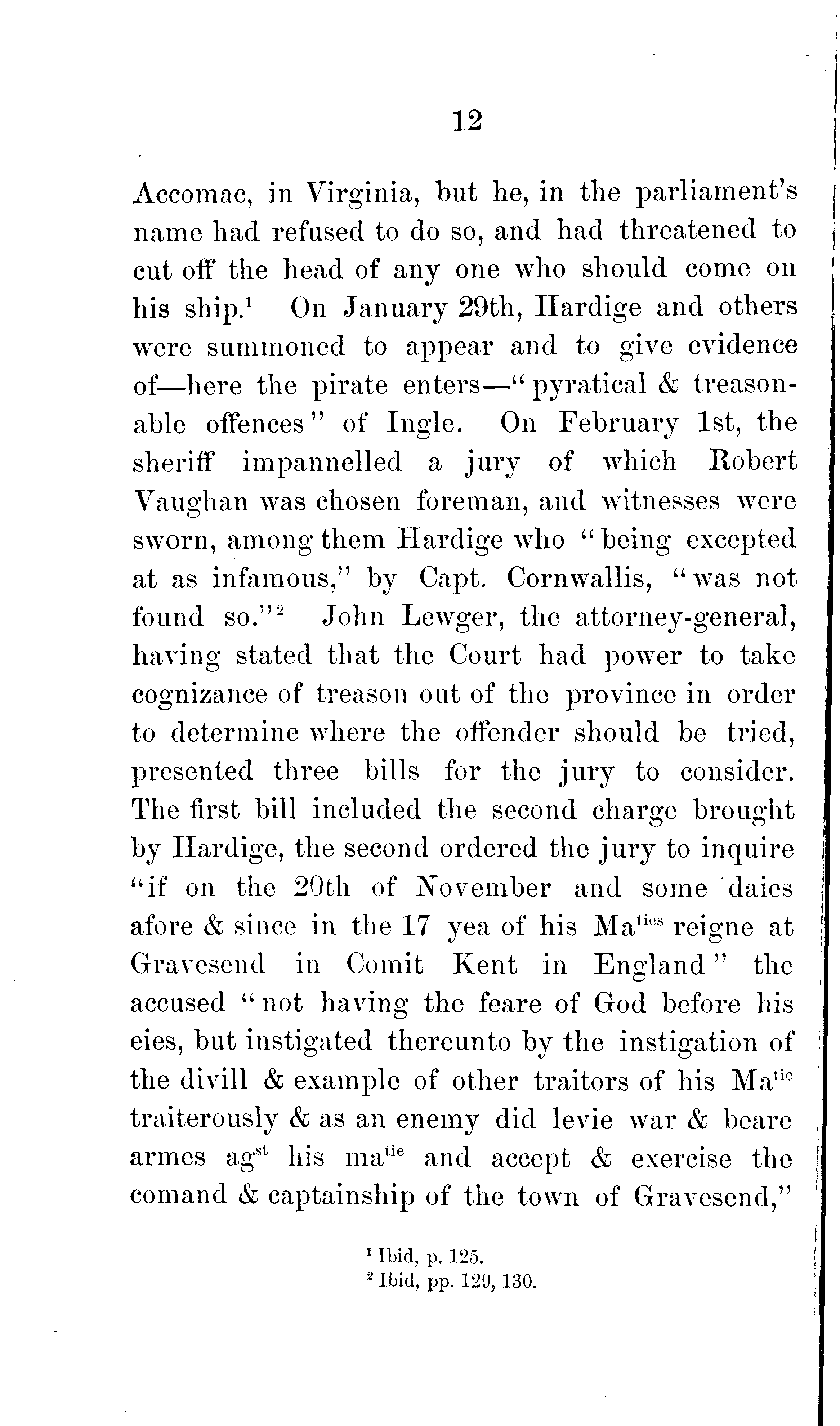 12

Accomac, in Virginia, but he, in the parliament's name had refused to do so, and had threatened to cut off the head of any one who should come on his ship.$^1$ On January 29th, Hardige and others were summoned to appear and to give evidence of—here the pirate enters—"pyratical & treasonable offences" of Ingle. On February 1st, the sheriff impannelled a jury of which Robert Vaughan was chosen foreman, and witnesses were sworn, among them Hardige who "being excepted at as infamous," by Capt. Cornwallis, "was not found so."$^2$ John Lewger, the attorney-general, having stated that the Court had power to take cognizance of treason out of the province in order to determine where the offender should be tried, presented three bills for the jury to consider. The first bill included the second charge brought by Hardige, the second ordered the jury to inquire "if on the 20th of November and some daies afore & since in the 17 yea of his Ma$^{ties}$ reigne at Gravesend in Comit Kent in England" the accused "not having the feare of God before his eies, but instigated thereunto by the instigation of the divill & example of other traitors of his Ma$^{tie}$ traiterously & as an enemy did levie war & beare armes ag$^{st}$ his ma$^{tie}$ and accept & exercise the comand & captainship of the town of Gravesend,"

$^1$ Ibid, p. 125.
$^2$ Ibid, pp. 129, 130.